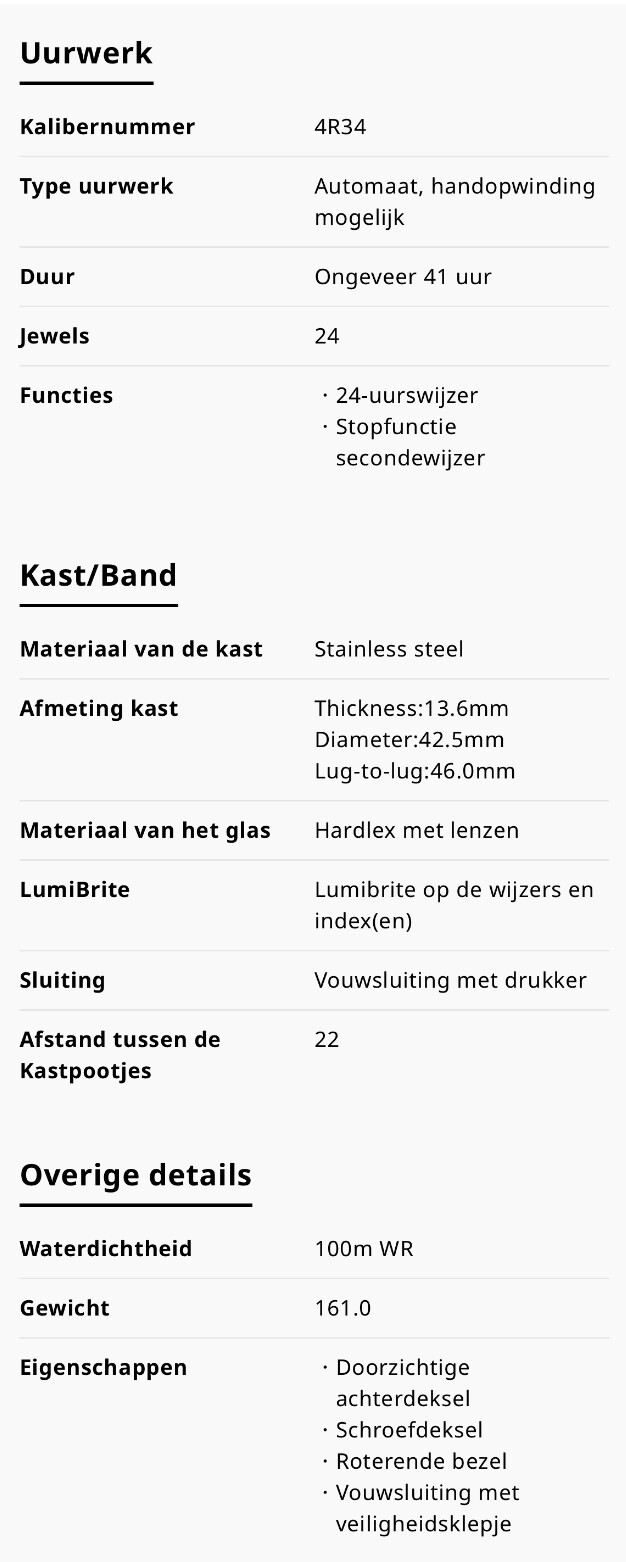 Uurwerk

| Kalibernummer | 4R34 |
|---|---|
| Type uurwerk | Automaat, handopwinding mogelijk |
| Duur | Ongeveer 41 uur |
| Jewels | 24 |
| Functies | · 24-uurswijzer · Stopfunctie secondewijzer |

Kast/Band

| Materiaal van de kast | Stainless steel |
|---|---|
| Afmeting kast | Thickness:13.6mm Diameter:42.5mm Lug-to-lug:46.0mm |
| Materiaal van het glas | Hardlex met lenzen |
| LumiBrite | Lumibrite op de wijzers en index(en) |
| Sluiting | Vouwsluiting met drukker |
| Afstand tussen de Kastpootjes | 22 |

Overige details

| Waterdichtheid | 100m WR |
|---|---|
| Gewicht | 161.0 |
| Eigenschappen | · Doorzichtige achterdeksel · Schroefdeksel · Roterende bezel · Vouwsluiting met veiligheidsklepje |